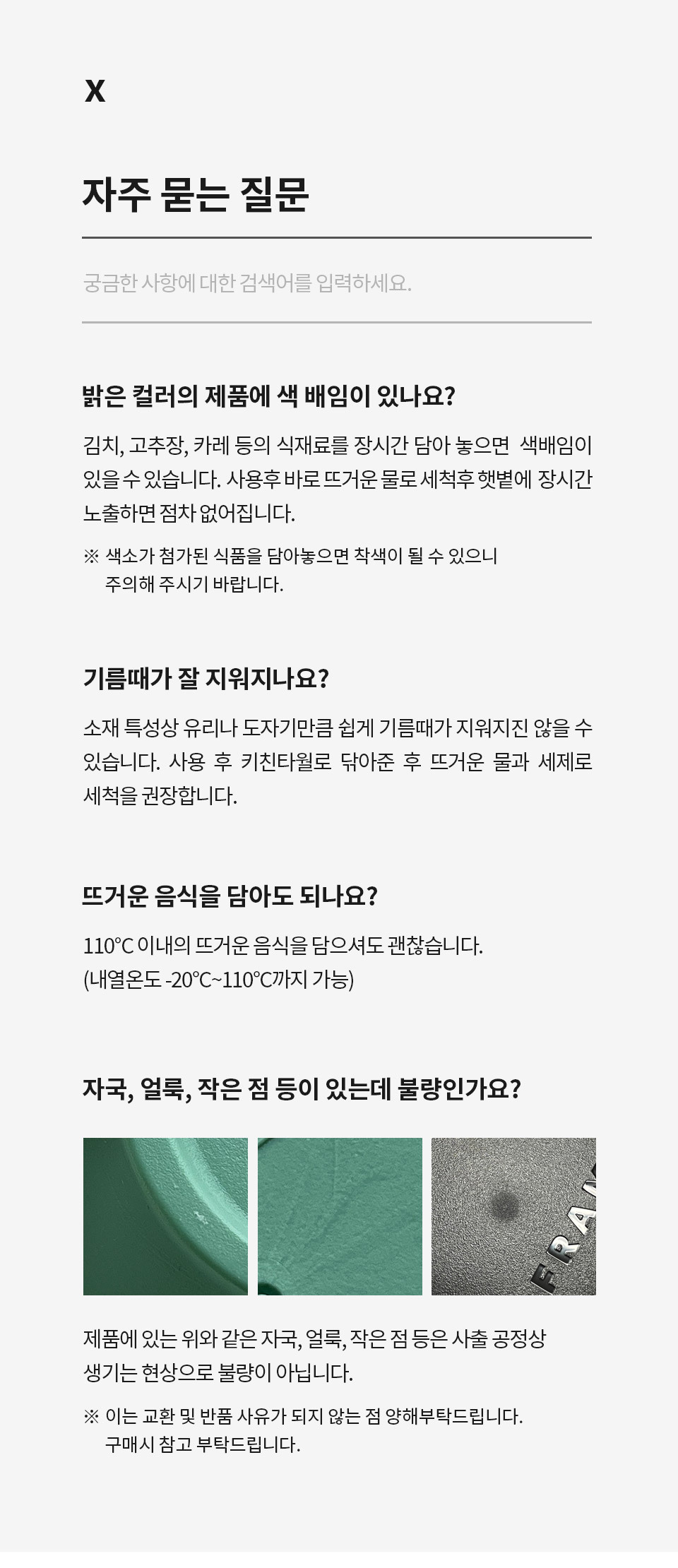 X

자주 묻는 질문

궁금한 사항에 대한 검색어를 입력하세요.

밝은 컬러의 제품에 색 배임이 있나요?

김치, 고추장, 카레 등의 식재료를 장시간 담아 놓으면 색배임이 있을 수 있습니다. 사용후 바로 뜨거운 물로 세척후 햇볕에 장시간 노출하면 점차 없어집니다.

※ 색소가 첨가된 식품을 담아놓으면 착색이 될 수 있으니 주의해 주시기 바랍니다.

기름때가 잘 지워지나요?

소재 특성상 유리나 도자기만큼 쉽게 기름때가 지워지진 않을 수 있습니다. 사용 후 키친타월로 닦아준 후 뜨거운 물과 세제로 세척을 권장합니다.

뜨거운 음식을 담아도 되나요?

110℃ 이내의 뜨거운 음식을 담으셔도 괜찮습니다.
(내열온도 -20℃~110℃까지 가능)

자국, 얼룩, 작은 점 등이 있는데 불량인가요?

FRA

제품에 있는 위와 같은 자국, 얼룩, 작은 점 등은 사출 공정상 생기는 현상으로 불량이 아닙니다.

※ 이는 교환 및 반품 사유가 되지 않는 점 양해부탁드립니다. 구매시 참고 부탁드립니다.